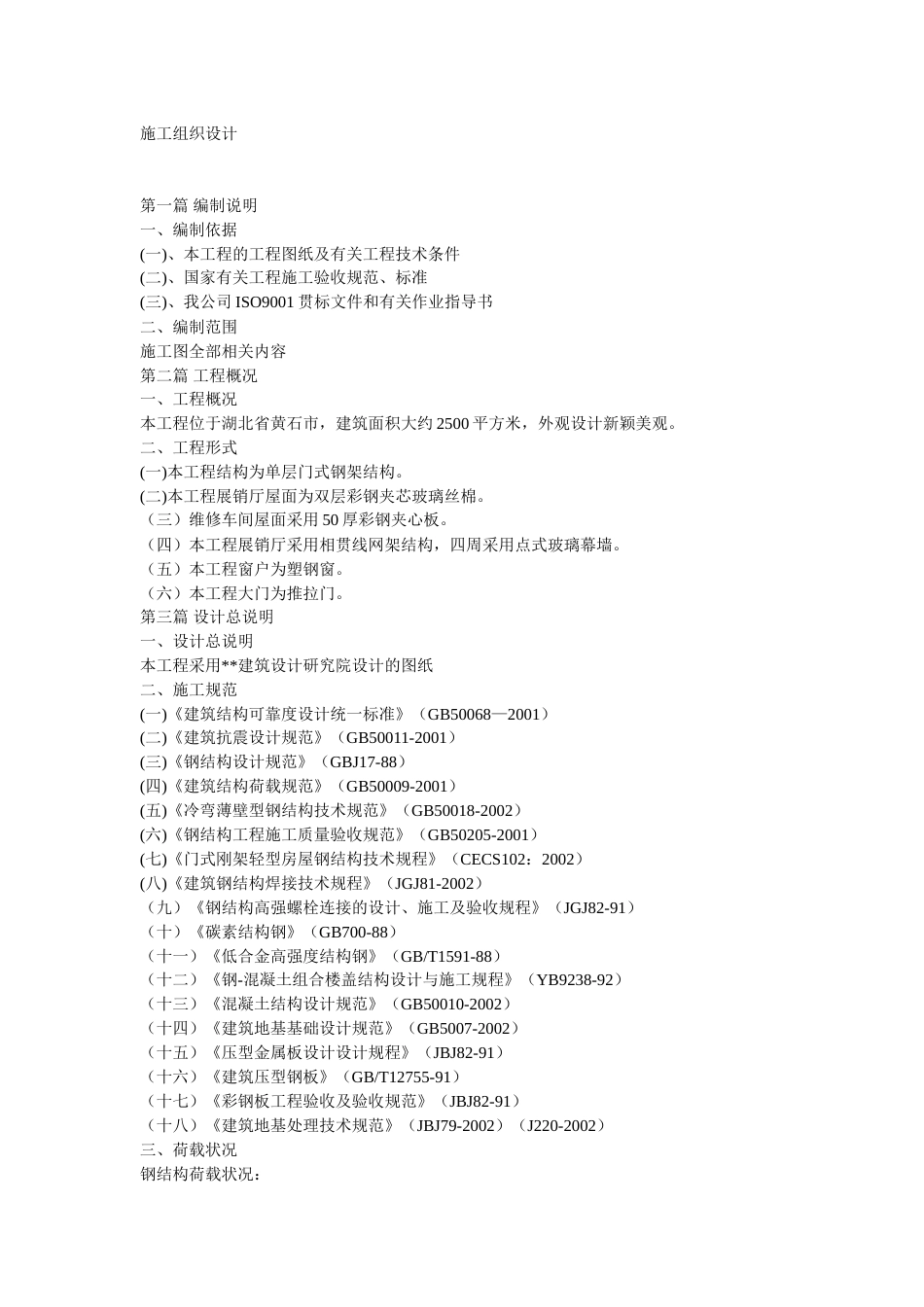 施工组织设计

第一篇 编制说明
一、编制依据
(一)、本工程的工程图纸及有关工程技术条件
(二)、国家有关工程施工验收规范、标准
(三)、我公司 ISO9001 贯标文件和有关作业指导书
二、编制范围
施工图全部相关内容
第二篇 工程概况
一、工程概况
本工程位于湖北省黄石市，建筑面积大约 2500 平方米，外观设计新颖美观。
二、工程形式
(一)本工程结构为单层门式钢架结构。
(二)本工程展销厅屋面为双层彩钢夹芯玻璃丝棉。
（三）维修车间屋面采用 50 厚彩钢夹心板。
（四）本工程展销厅采用相贯线网架结构，四周采用点式玻璃幕墙。
（五）本工程窗户为塑钢窗。
（六）本工程大门为推拉门。
第三篇 设计总说明
一、设计总说明
本工程采用**建筑设计研究院设计的图纸
二、施工规范
(一)《建筑结构可靠度设计统一标准》（GB50068—2001）
(二)《建筑抗震设计规范》（GB50011-2001）
(三)《钢结构设计规范》（GBJ17-88）
(四)《建筑结构荷载规范》（GB50009-2001）
(五)《冷弯薄壁型钢结构技术规范》（GB50018-2002）
(六)《钢结构工程施工质量验收规范》（GB50205-2001）
(七)《门式刚架轻型房屋钢结构技术规程》（CECS102：2002）
(八)《建筑钢结构焊接技术规程》（JGJ81-2002）
（九）《钢结构高强螺栓连接的设计、施工及验收规程》（JGJ82-91）
（十）《碳素结构钢》（GB700-88）
（十一）《低合金高强度结构钢》（GB/T1591-88）
（十二）《钢-混凝土组合楼盖结构设计与施工规程》（YB9238-92）
（十三）《混凝土结构设计规范》（GB50010-2002）
（十四）《建筑地基基础设计规范》（GB5007-2002）
（十五）《压型金属板设计设计规程》（JBJ82-91）
（十六）《建筑压型钢板》（GB/T12755-91）
（十七）《彩钢板工程验收及验收规范》（JBJ82-91）
（十八）《建筑地基处理技术规范》（JBJ79-2002）（J220-2002）
三、荷载状况
钢结构荷载状况：